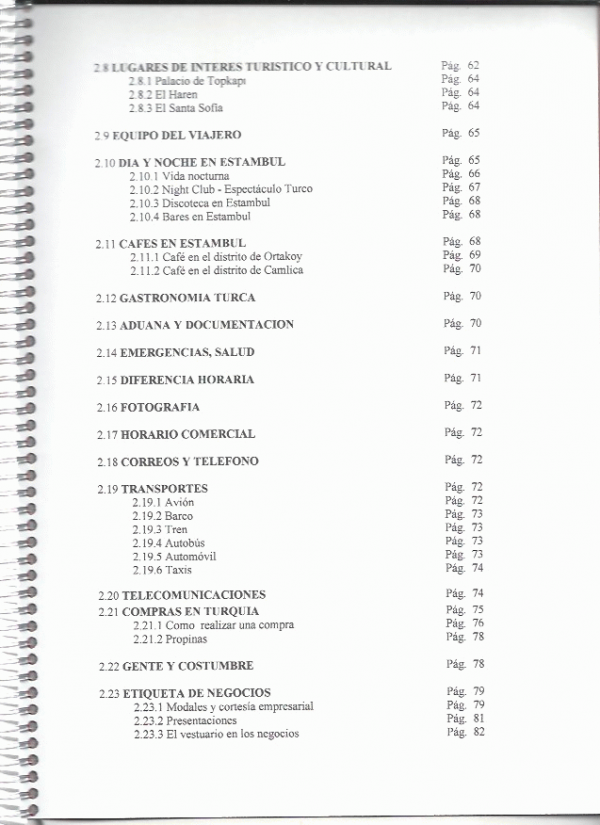 2.8 LUGARES DE INTERES TURISTICO Y CULTURAL Pág. 62
2.8.1 Palacio de Topkapı Pág. 64
2.8.2 El Haren Pág. 64
2.8.3 El Santa Sofía Pág. 64

2.9 EQUIPO DEL VIAJERO Pág. 65

2.10 DIA Y NOCHE EN ESTAMBUL Pág. 65
2.10.1 Vida nocturna Pág. 66
2.10.2 Night Club - Espectáculo Turco Pág. 67
2.10.3 Discoteca en Estambul Pág. 68
2.10.4 Bares en Estambul Pág. 68

2.11 CAFES EN ESTAMBUL Pág. 68
2.11.1 Café en el distrito de Ortakoy Pág. 69
2.11.2 Café en el distrito de Camlica Pág. 70

2.12 GASTRONOMIA TURCA Pág. 70

2.13 ADUANA Y DOCUMENTACION Pág. 70

2.14 EMERGENCIAS, SALUD Pág. 71

2.15 DIFERENCIA HORARIA Pág. 71

2.16 FOTOGRAFIA Pág. 72

2.17 HORARIO COMERCIAL Pág. 72

2.18 CORREOS Y TELEFONO Pág. 72

2.19 TRANSPORTES Pág. 72
2.19.1 Avión Pág. 72
2.19.2 Barco Pág. 73
2.19.3 Tren Pág. 73
2.19.4 Autobús Pág. 73
2.19.5 Automóvil Pág. 73
2.19.6 Taxis Pág. 74

2.20 TELECOMUNICACIONES Pág. 74
2.21 COMPRAS EN TURQUIA Pág. 75
2.21.1 Como realizar una compra Pág. 76
2.21.2 Propinas Pág. 78

2.22 GENTE Y COSTUMBRE Pág. 78

2.23 ETIQUETA DE NEGOCIOS Pág. 79
2.23.1 Modales y cortesía empresarial Pág. 79
2.23.2 Presentaciones Pág. 81
2.23.3 El vestuario en los negocios Pág. 82